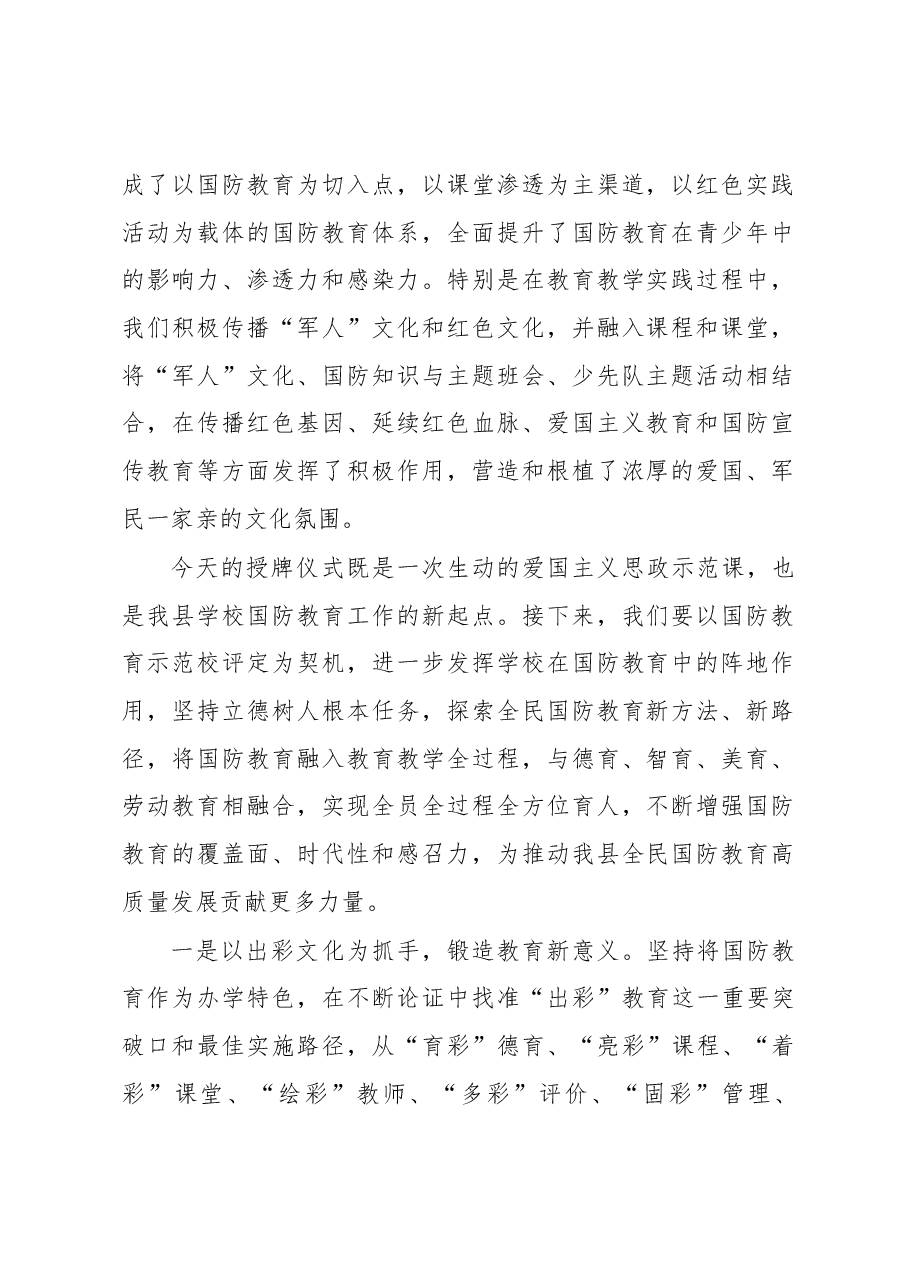 成了以国防教育为切入点，以课堂渗透为主渠道，以红色实践活动为载体的国防教育体系，全面提升了国防教育在青少年中的影响力、渗透力和感染力。特别是在教育教学实践过程中，我们积极传播“军人”文化和红色文化，并融入课程和课堂，将“军人”文化、国防知识与主题班会、少先队主题活动相结合，在传播红色基因、延续红色血脉、爱国主义教育和国防宣传教育等方面发挥了积极作用，营造和根植了浓厚的爱国、军民一家亲的文化氛围。

今天的授牌仪式既是一次生动的爱国主义思政示范课，也是我县学校国防教育工作的新起点。接下来，我们要以国防教育示范校评定为契机，进一步发挥学校在国防教育中的阵地作用，坚持立德树人根本任务，探索全民国防教育新方法、新路径，将国防教育融入教育教学全过程，与德育、智育、美育、劳动教育相融合，实现全员全过程全方位育人，不断增强国防教育的覆盖面、时代性和感召力，为推动我县全民国防教育高质量发展贡献更多力量。

一是以出彩文化为抓手，锻造教育新意义。坚持将国防教育作为办学特色，在不断论证中找准“出彩”教育这一重要突破口和最佳实施路径，从“育彩”德育、“亮彩”课程、“着彩”课堂、“绘彩”教师、“多彩”评价、“固彩”管理、